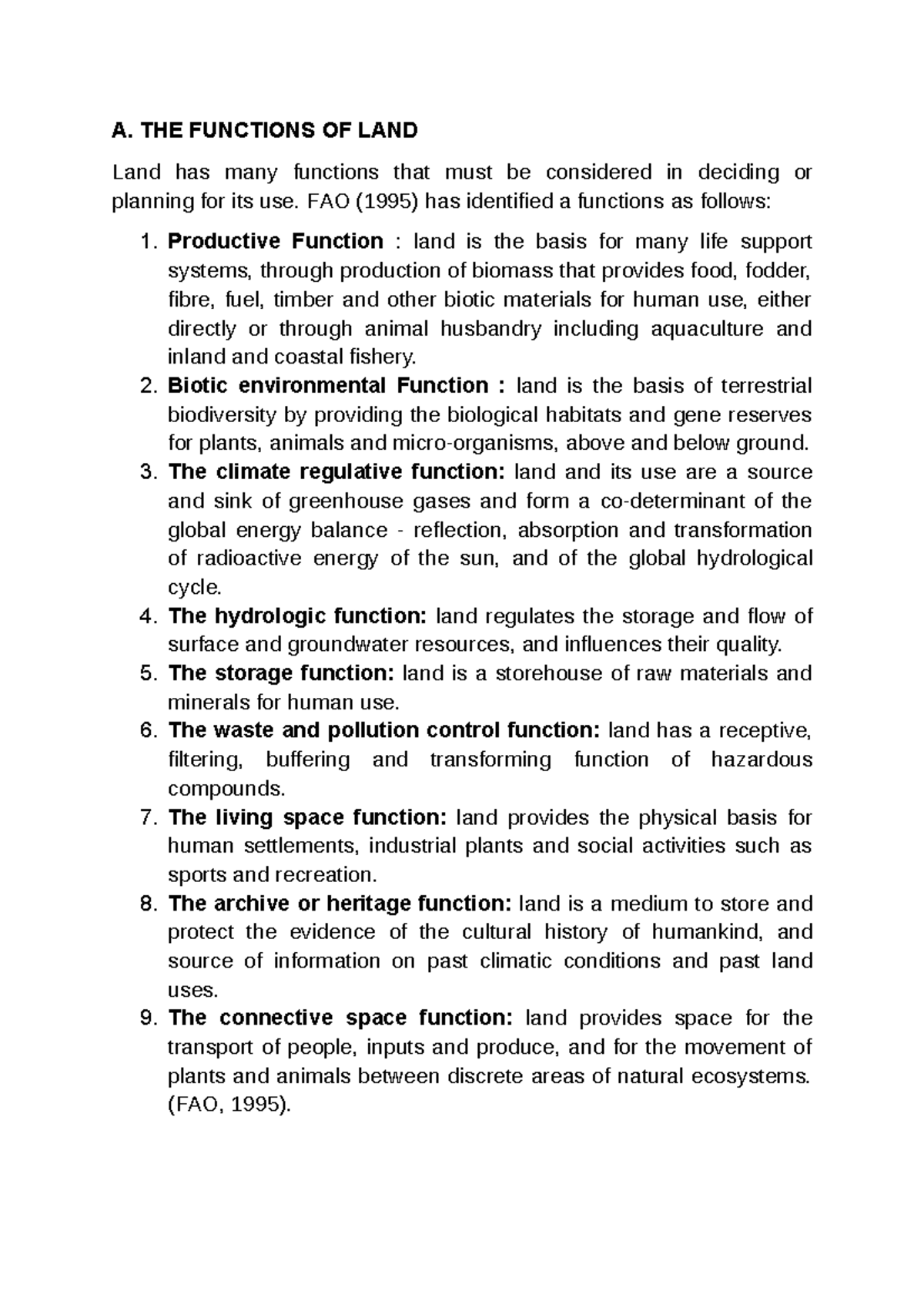 A. THE FUNCTIONS OF LAND

Land has many functions that must be considered in deciding or planning for its use. FAO (1995) has identified a functions as follows:

1. Productive Function : land is the basis for many life support systems, through production of biomass that provides food, fodder, fibre, fuel, timber and other biotic materials for human use, either directly or through animal husbandry including aquaculture and inland and coastal fishery.
2. Biotic environmental Function : land is the basis of terrestrial biodiversity by providing the biological habitats and gene reserves for plants, animals and micro-organisms, above and below ground.
3. The climate regulative function: land and its use are a source and sink of greenhouse gases and form a co-determinant of the global energy balance - reflection, absorption and transformation of radioactive energy of the sun, and of the global hydrological cycle.
4. The hydrologic function: land regulates the storage and flow of surface and groundwater resources, and influences their quality.
5. The storage function: land is a storehouse of raw materials and minerals for human use.
6. The waste and pollution control function: land has a receptive, filtering, buffering and transforming function of hazardous compounds.
7. The living space function: land provides the physical basis for human settlements, industrial plants and social activities such as sports and recreation.
8. The archive or heritage function: land is a medium to store and protect the evidence of the cultural history of humankind, and source of information on past climatic conditions and past land uses.
9. The connective space function: land provides space for the transport of people, inputs and produce, and for the movement of plants and animals between discrete areas of natural ecosystems. (FAO, 1995).